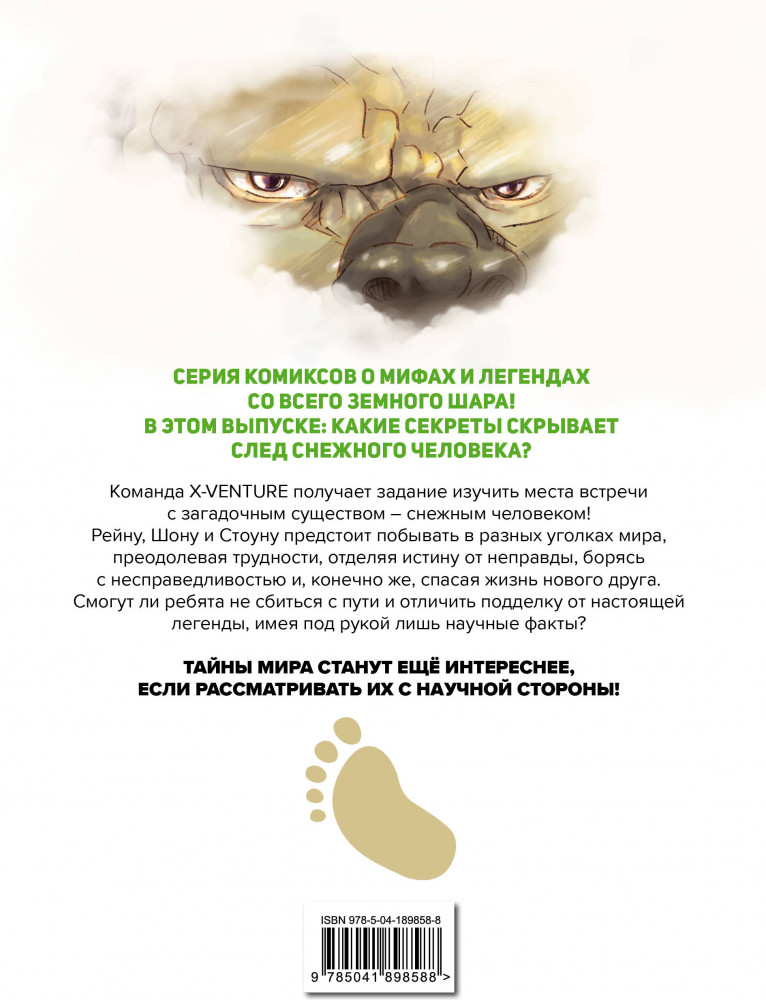 СЕРИЯ КОМИКСОВ О МИФАХ И ЛЕГЕНДАХ СО ВСЕГО ЗЕМНОГО ШАРА! В ЭТОМ ВЫПУСКЕ: КАКИЕ СЕКРЕТЫ СКРЫВАЕТ СЛЕД СНЕЖНОГО ЧЕЛОВЕКА?

Команда X-VENTURE получает задание изучить места встречи с загадочным существом – снежным человеком! Рейну, Шону и Стоуну предстоит побывать в разных уголках мира, преодолевая трудности, отделяя истину от неправды, борясь с несправедливостью и, конечно же, спасая жизнь нового друга. Смогут ли ребята не сбиться с пути и отличить подделку от настоящей легенды, имея под рукой лишь научные факты?

ТАЙНЫ МИРА СТАНУТ ЕЩЁ ИНТЕРЕСНЕЕ, ЕСЛИ РАССМАТРИВАТЬ ИХ С НАУЧНОЙ СТОРОНЫ!

ISBN 978-5-04-189858-8

9 785041 898588 >